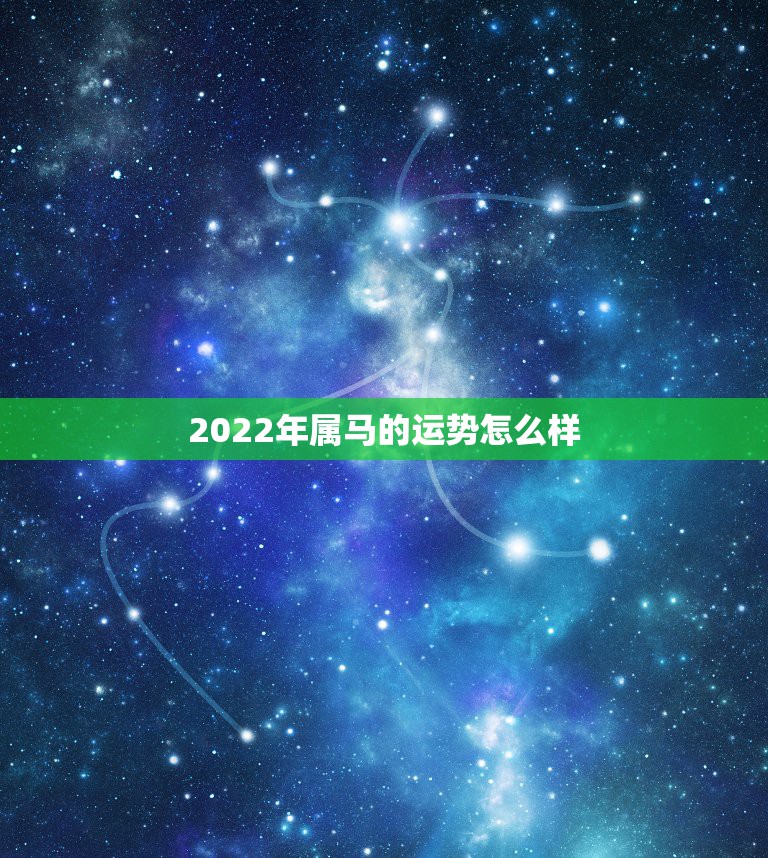 2022年属马的运势怎么样